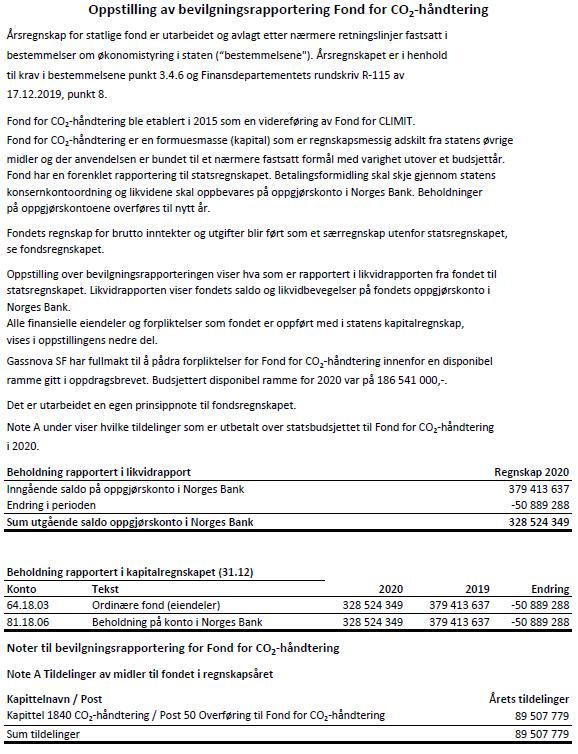 Oppstilling av bevilgningsrapportering Fond for $CO_2$-håndtering

Årsregnskap for statlige fond er utarbeidet og avlagt etter nærmere retningslinjer fastsatt i bestemmelser om økonomistyring i staten ("bestemmelsene"). Årsregnskapet er i henhold til krav i bestemmelsene punkt 3.4.6 og Finansdepartementets rundskriv R-115 av 17.12.2019, punkt 8.

Fond for $CO_2$-håndtering ble etablert i 2015 som en videreføring av Fond for CLIMIT. Fond for $CO_2$-håndtering er en formuesmasse (kapital) som er regnskapsmessig adskilt fra statens øvrige midler og der anvendelsen er bundet til et nærmere fastsatt formål med varighet utover et budsjettår. Fond har en forenklet rapportering til statsregnskapet. Betalingsformidling skal skje gjennom statens konsernkontoordning og likvidene skal oppbevares på oppgjørskonto i Norges Bank. Beholdninger på oppgjørskontoene overføres til nytt år.

Fondets regnskap for brutto inntekter og utgifter blir ført som et særregnskap utenfor statsregnskapet, se fondsregnskapet.

Oppstilling over bevilgningsrapporteringen viser hva som er rapportert i likvidrapporten fra fondet til statsregnskapet. Likvidrapporten viser fondets saldo og likvidbevegelser på fondets oppgjørskonto i Norges Bank.
Alle finansielle eiendeler og forpliktelser som fondet er oppført med i statens kapitalregnskap, vises i oppstillingens nedre del.

Gassnova SF har fullmakt til å pådra forpliktelser for Fond for $CO_2$-håndtering innenfor en disponibel ramme gitt i oppdragsbrevet. Budsjettert disponibel ramme for 2020 var på 186 541 000,-.

Det er utarbeidet en egen prinsippnote til fondsregnskapet.

Note A under viser hvilke tildelinger som er utbetalt over statsbudsjettet til Fond for $CO_2$-håndtering i 2020.

| Beholdning rapportert i likvidrapport | Regnskap 2020 |
|---|---|
| Inngående saldo på oppgjørskonto i Norges Bank | 379 413 637 |
| Endring i perioden | -50 889 288 |
| Sum utgående saldo oppgjørskonto i Norges Bank | 328 524 349 |

Beholdning rapportert i kapitalregnskapet (31.12)

| Konto | Tekst | 2020 | 2019 | Endring |
|---|---|---|---|---|
| 64.18.03 | Ordinære fond (eiendeler) | 328 524 349 | 379 413 637 | -50 889 288 |
| 81.18.06 | Beholdning på konto i Norges Bank | 328 524 349 | 379 413 637 | -50 889 288 |

Noter til bevilgningsrapportering for Fond for $CO_2$-håndtering

Note A Tildelinger av midler til fondet i regnskapsåret

| Kapittelnavn / Post | Årets tildelinger |
|---|---|
| Kapittel 1840 $CO_2$-håndtering / Post 50 Overføring til Fond for $CO_2$-håndtering | 89 507 779 |
| Sum tildelinger | 89 507 779 |